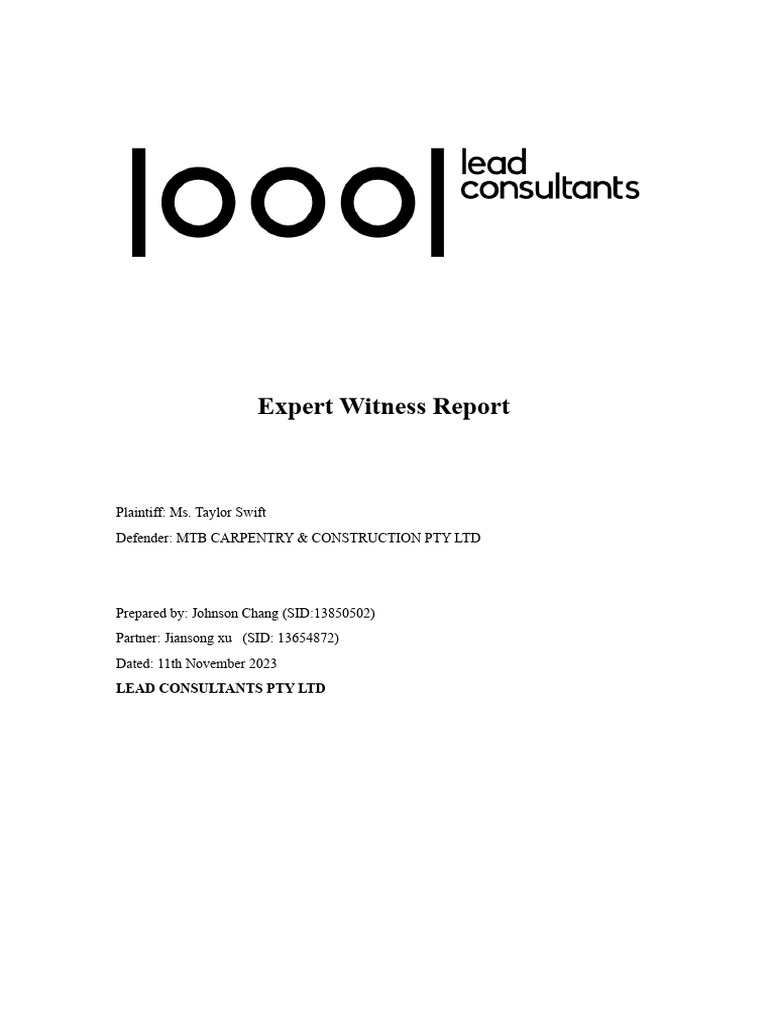 lead consultants

Expert Witness Report

Plaintiff: Ms. Taylor Swift
Defender: MTB CARPENTRY & CONSTRUCTION PTY LTD

Prepared by: Johnson Chang (SID:13850502)
Partner: Jiansong xu (SID: 13654872)
Dated: 11th November 2023
LEAD CONSULTANTS PTY LTD